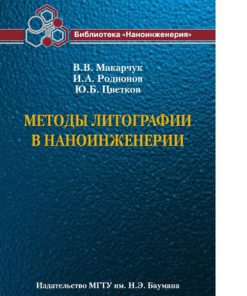 Библиотека «Наноинженерия»

В.В. Макарчук
И.А. Родионов
Ю.Б. Цветков

МЕТОДЫ ЛИТОГРАФИИ В НАНОИНЖЕНЕРИИ

Издательство МГТУ им. Н.Э. Баумана